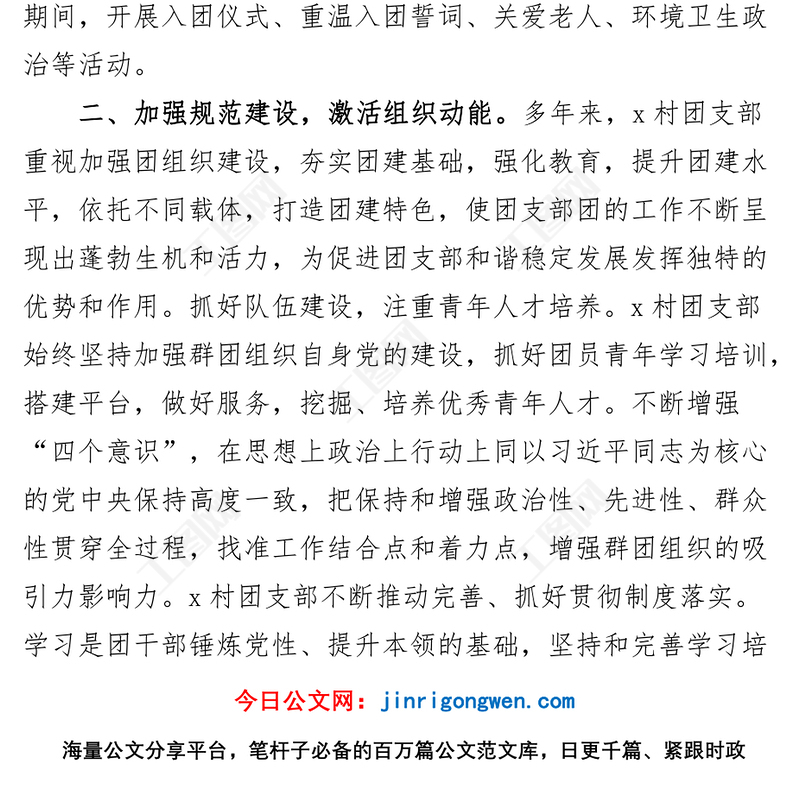 期间，开展入团仪式、重温入团誓词、关爱老人、环境卫生政治等活动。

二、加强规范建设，激活组织动能。多年来，x村团支部重视加强团组织建设，夯实团建基础，强化教育，提升团建水平，依托不同载体，打造团建特色，使团支部团的工作不断呈现出蓬勃生机和活力，为促进团支部和谐稳定发展发挥独特的优势和作用。抓好队伍建设，注重青年人才培养。x村团支部始终坚持加强群团组织自身党的建设，抓好团员青年学习培训，搭建平台，做好服务，挖掘、培养优秀青年人才。不断增强“四个意识”，在思想上政治上行动上同以习近平同志为核心的党中央保持高度一致，把保持和增强政治性、先进性、群众性贯穿全过程，找准工作结合点和着力点，增强群团组织的吸引力影响力。x村团支部不断推动完善、抓好贯彻制度落实。学习是团干部锤炼党性、提升本领的基础，坚持和完善学习培

今日公文网：jinrigongwen.com

海量公文分享平台，笔杆子必备的百万篇公文范文库，日更千篇、紧跟时政